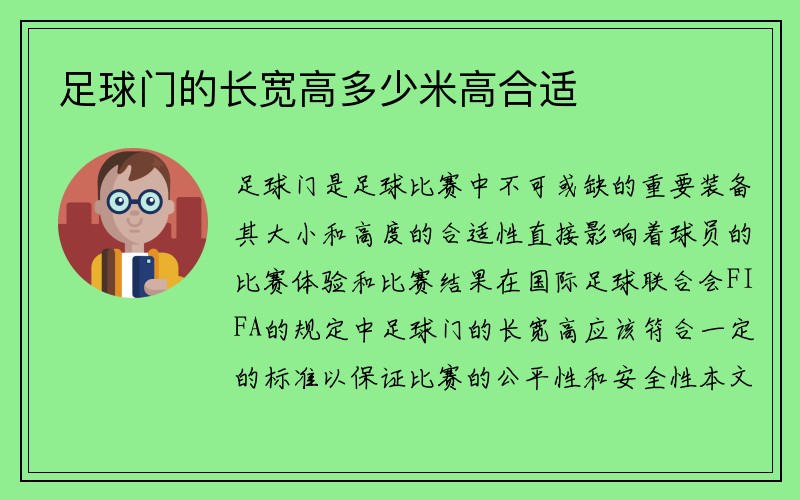 足球门的长宽高多少米高合适

足球门是足球比赛中不可或缺的重要装备其大小和高度的合适性直接影响着球员的比赛体验和比赛结果在国际足球联合会FIFA的规定中足球门的长宽高应该符合一定的标准以保证比赛的公平性和安全性本文